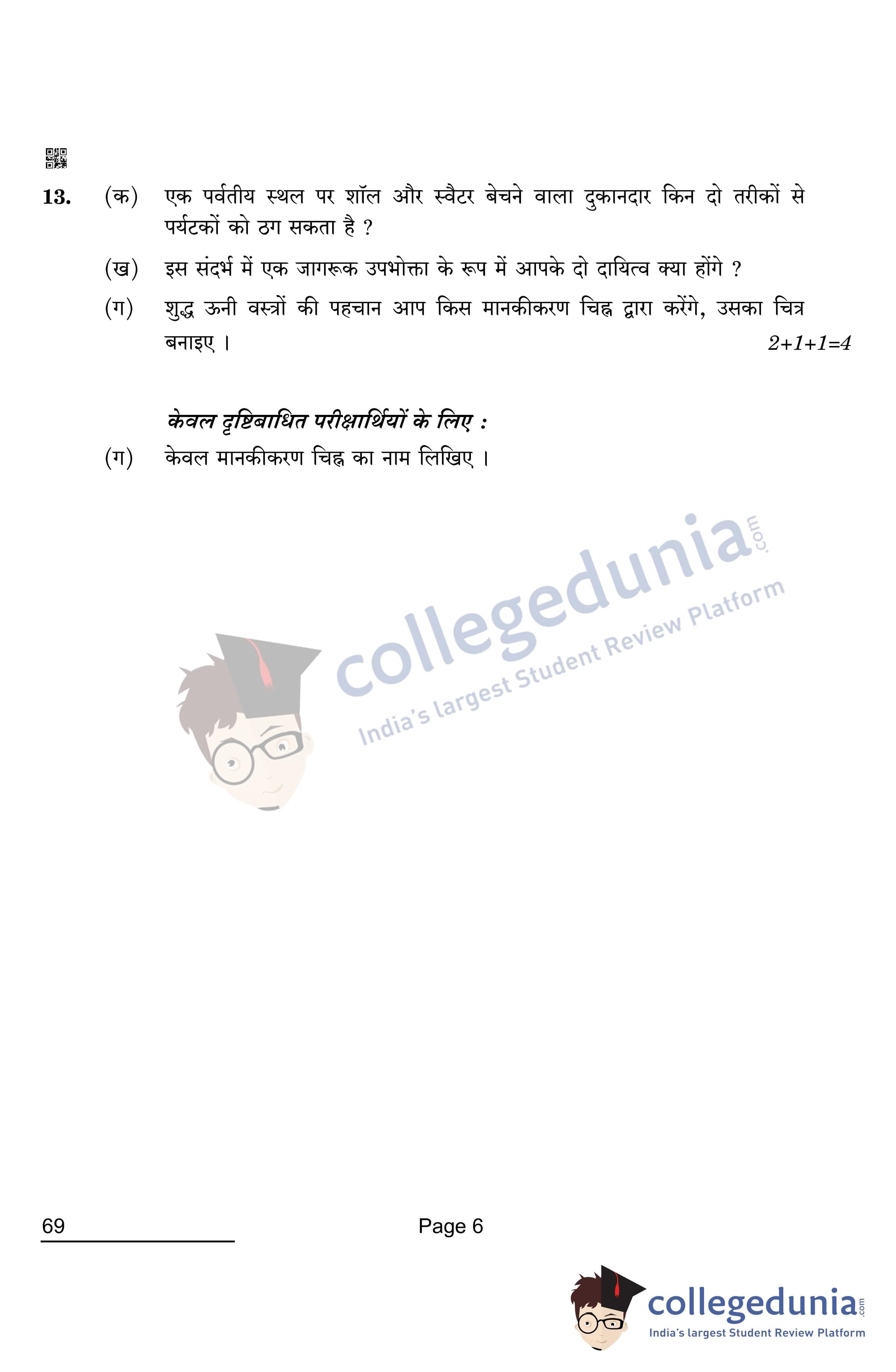 13. (क) एक पर्वतीय स्थल पर शॉल और स्वैटर बेचने वाला दुकानदार किन दो तरीकों से पर्यटकों को ठग सकता है ?

(ख) इस संदर्भ में एक जागरूक उपभोक्ता के रूप में आपके दो दायित्व क्या होंगे ?

(ग) शुद्ध ऊनी वस्त्रों की पहचान आप किस मानकीकरण चिह्न द्वारा करेंगे, उसका चित्र बनाइए । 2+1+1=4

केवल दृष्टिबाधित परीक्षार्थियों के लिए :

(ग) केवल मानकीकरण चिह्न का नाम लिखिए ।

69

Page 6

collegedunia.com
India's largest Student Review Platform